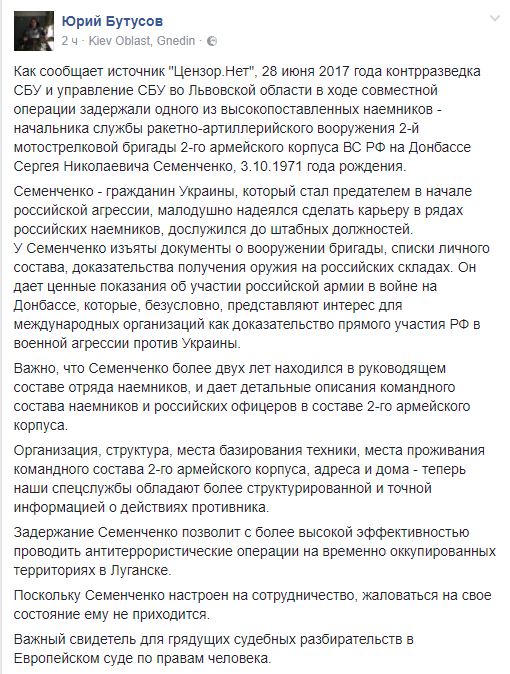 Юрий Бутусов
2 ч · Kiev Oblast, Gnedin ·

Как сообщает источник "Цензор.Нет", 28 июня 2017 года контрразведка СБУ и управление СБУ во Львовской области в ходе совместной операции задержали одного из высокопоставленных наемников - начальника службы ракетно-артиллерийского вооружения 2-й мотострелковой бригады 2-го армейского корпуса ВС РФ на Донбассе Сергея Николаевича Семенченко, 3.10.1971 года рождения.

Семенченко - гражданин Украины, который стал предателем в начале российской агрессии, малодушно надеялся сделать карьеру в рядах российских наемников, дослужился до штабных должностей.
У Семенченко изъяты документы о вооружении бригады, списки личного состава, доказательства получения оружия на российских складах. Он дает ценные показания об участии российской армии в войне на Донбассе, которые, безусловно, представляют интерес для международных организаций как доказательство прямого участия РФ в военной агрессии против Украины.

Важно, что Семенченко более двух лет находился в руководящем составе отряда наемников, и дает детальные описания командного состава наемников и российских офицеров в составе 2-го армейского корпуса.

Организация, структура, места базирования техники, места проживания командного состава 2-го армейского корпуса, адреса и дома - теперь наши спецслужбы обладают более структурированной и точной информацией о действиях противника.

Задержание Семенченко позволит с более высокой эффективностью проводить антитеррористические операции на временно оккупированных территориях в Луганске.

Поскольку Семенченко настроен на сотрудничество, жаловаться на свое состояние ему не приходится.

Важный свидетель для грядущих судебных разбирательств в Европейском суде по правам человека.